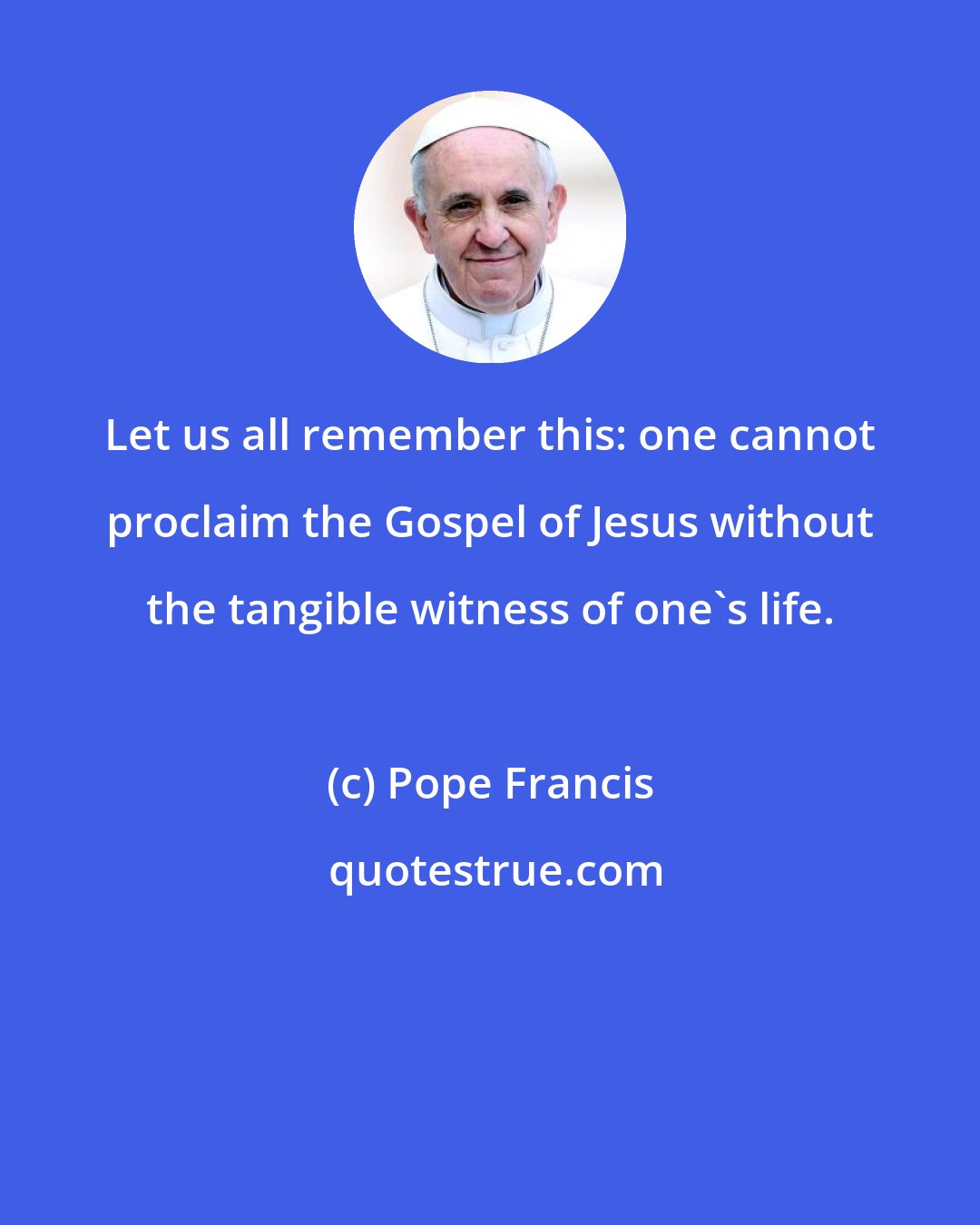 Let us all remember this: one cannot proclaim the Gospel of Jesus without the tangible witness of one`s life.

(c) Pope Francis

quotestrue.com